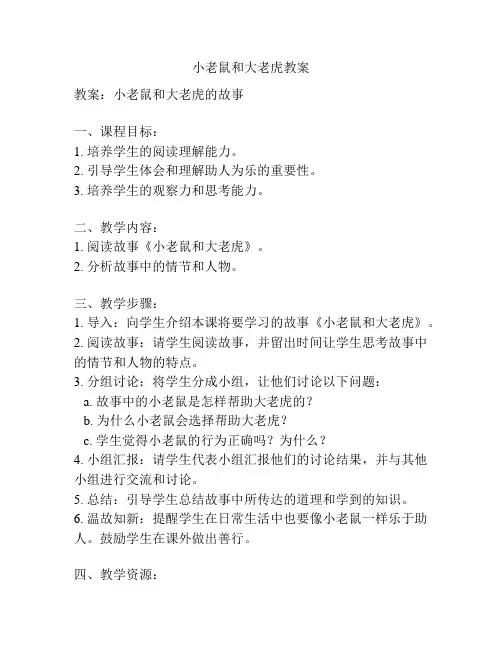 小老鼠和大老虎教案

教案：小老鼠和大老虎的故事

一、课程目标：
1. 培养学生的阅读理解能力。
2. 引导学生体会和理解助人为乐的重要性。
3. 培养学生的观察力和思考能力。

二、教学内容：
1. 阅读故事《小老鼠和大老虎》。
2. 分析故事中的情节和人物。

三、教学步骤：
1. 导入：向学生介绍本课将要学习的故事《小老鼠和大老虎》。
2. 阅读故事：请学生阅读故事，并留出时间让学生思考故事中的情节和人物的特点。
3. 分组讨论：将学生分成小组，让他们讨论以下问题：
a. 故事中的小老鼠是怎样帮助大老虎的？
b. 为什么小老鼠会选择帮助大老虎？
c. 学生觉得小老鼠的行为正确吗？为什么？
4. 小组汇报：请学生代表小组汇报他们的讨论结果，并与其他小组进行交流和讨论。
5. 总结：引导学生总结故事中所传达的道理和学到的知识。
6. 温故知新：提醒学生在日常生活中也要像小老鼠一样乐于助人。鼓励学生在课外做出善行。

四、教学资源：